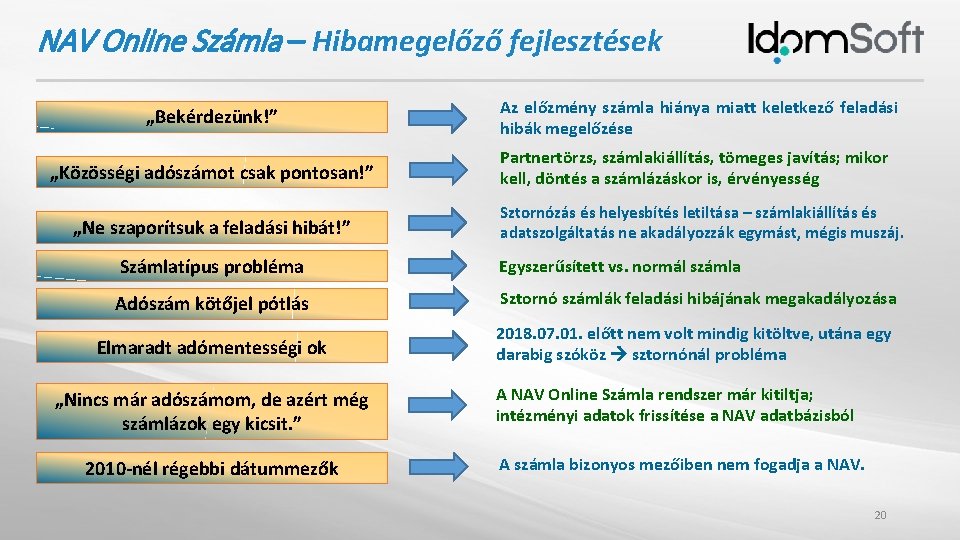 NAV Online Számla – Hibamegelőző fejlesztések

IdomSoft

„Bekérdezünk!”

Az előzmény számla hiánya miatt keletkező feladási hibák megelőzése

„Közösségi adószámot csak pontosan!”

Partnertörzs, számlakiállítás, tömeges javítás; mikor kell, döntés a számlázáskor is, érvényesség

„Ne szaporítsuk a feladási hibát!”

Sztornózás és helyesbítés letiltása – számlakiállítás és adatszolgáltatás ne akadályozzák egymást, mégis muszáj.

Számlatípus probléma

Egyszerűsített vs. normál számla

Adószám kötőjel pótlás

Sztornó számlák feladási hibájának megakadályozása

Elmaradt adómentességi ok

2018.07.01. előtt nem volt mindig kitöltve, utána egy darabig szóköz → sztornónál probléma

„Nincs már adószámom, de azért még számlázok egy kicsit.”

A NAV Online Számla rendszer már kitiltja; intézményi adatok frissítése a NAV adatbázisból

2010-nél régebbi dátummezők

A számla bizonyos mezőiben nem fogadja a NAV.

20